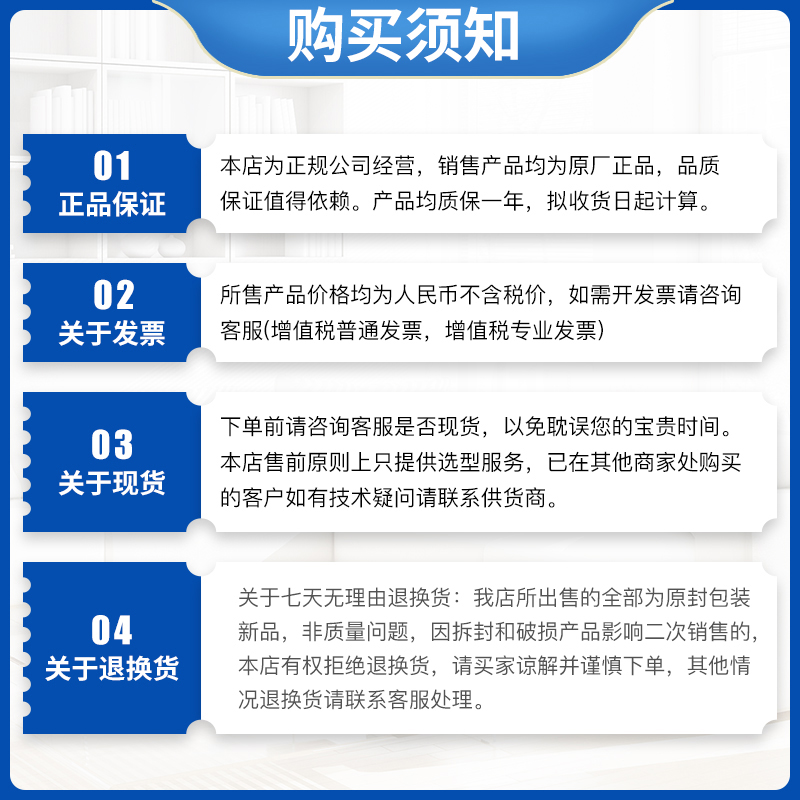 购买须知

01
正品保证

本店为正规公司经营，销售产品均为原厂正品，品质保证值得依赖。产品均质保一年，拟收货日起计算。

02
关于发票

所售产品价格均为人民币不含税价，如需开发票请咨询客服(增值税普通发票，增值税专业发票)

03
关于现货

下单前请咨询客服是否现货，以免耽误您的宝贵时间。本店售前原则上只提供选型服务，已在其他商家处购买的客户如有技术疑问请联系供货商。

04
关于退换货

关于七天无理由退换货：我店所出售的全部为原封包装新品，非质量问题，因拆封和破损产品影响二次销售的，本店有权拒绝退换货，请买家谅解并谨慎下单，其他情况退换货请联系客服处理。